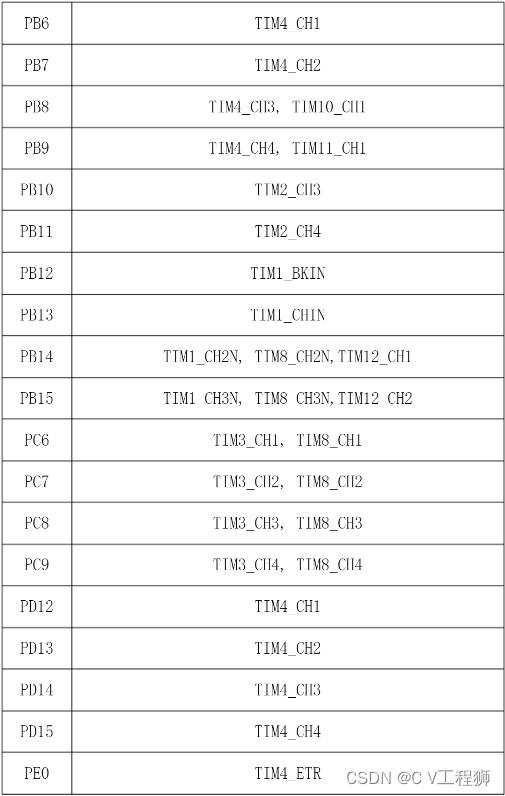 | PB6 | TIM4_CH1 |
|---|---|
| PB7 | TIM4_CH2 |
| PB8 | TIM4_CH3, TIM10_CH1 |
| PB9 | TIM4_CH4, TIM11_CH1 |
| PB10 | TIM2_CH3 |
| PB11 | TIM2_CH4 |
| PB12 | TIM1_BKIN |
| PB13 | TIM1_CH1N |
| PB14 | TIM1_CH2N, TIM8_CH2N,TIM12_CH1 |
| PB15 | TIM1_CH3N, TIM8_CH3N,TIM12_CH2 |
| PC6 | TIM3_CH1, TIM8_CH1 |
| PC7 | TIM3_CH2, TIM8_CH2 |
| PC8 | TIM3_CH3, TIM8_CH3 |
| PC9 | TIM3_CH4, TIM8_CH4 |
| PD12 | TIM4_CH1 |
| PD13 | TIM4_CH2 |
| PD14 | TIM4_CH3 |
| PD15 | TIM4_CH4 |
| PE0 | TIM4_ETR |

CSDN @C V工程狮